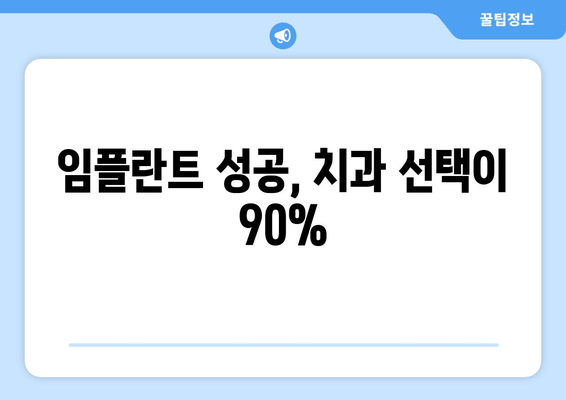 꿀팁정보

임플란트 성공, 치과 선택이 90%